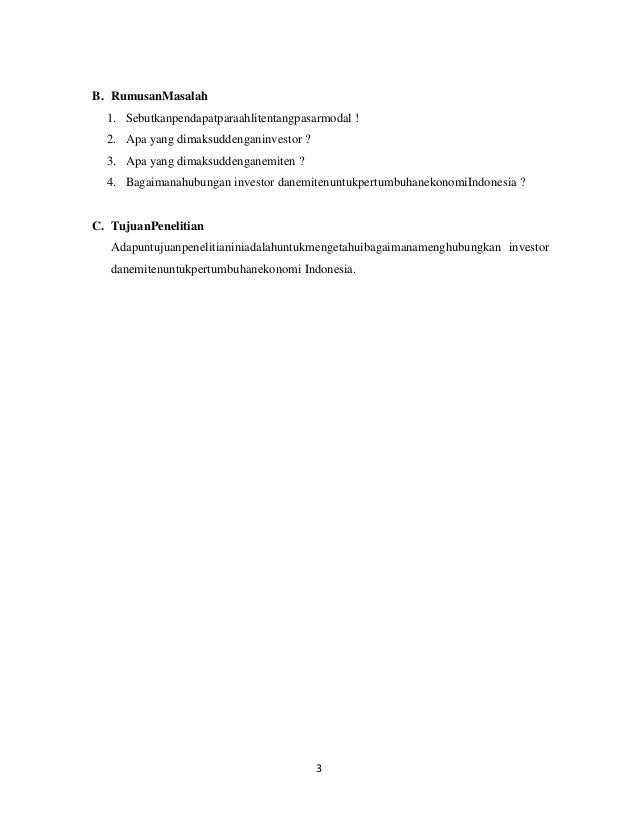 B. RumusanMasalah

1. Sebutkanpendapatparaahlitentangpasarmodal !
2. Apa yang dimaksuddenganinvestor ?
3. Apa yang dimaksuddenganemiten ?
4. Bagaimanahubungan investor danemitenuntukpertumbuhanekonomiIndonesia ?

C. TujuanPenelitian

Adapuntujuanpenelitianiniadalahuntukmengetahuibagaimanamenghubungkan investor danemitenuntukpertumbuhanekonomi Indonesia.

3